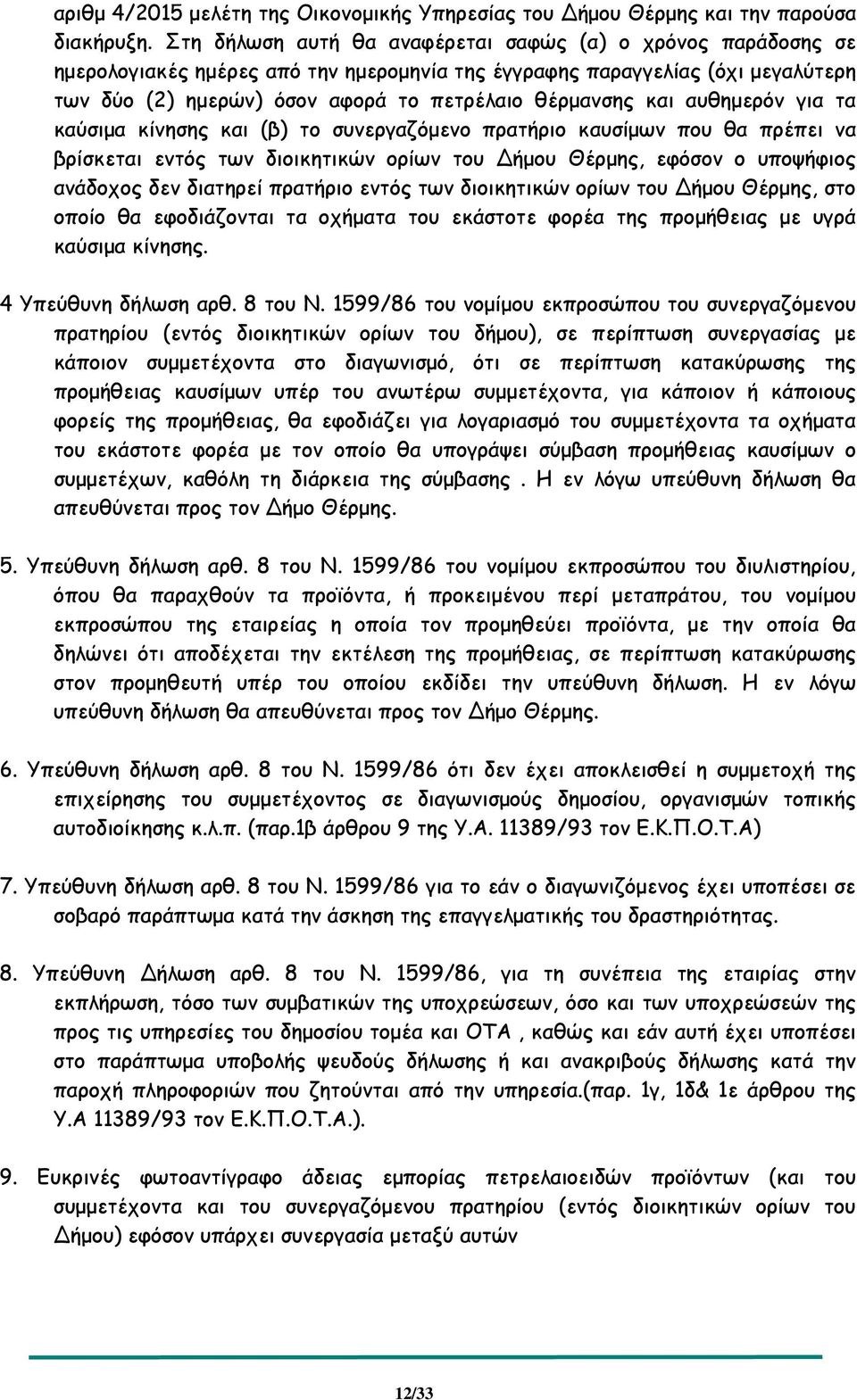 αριθμ 4/2015 μελέτη της Οικονομικής Υπηρεσίας του Δήμου Θέρμης και την παρούσα διακήρυξη. Στη δήλωση αυτή θα αναφέρεται σαφώς (α) ο χρόνος παράδοσης σε ημερολογιακές ημέρες από την ημερομηνία της έγγραφης παραγγελίας (όχι μεγαλύτερη των δύο (2) ημερών) όσον αφορά το πετρέλαιο θέρμανσης και αυθημερόν για τα καύσιμα κίνησης και (β) το συνεργαζόμενο πρατήριο καυσίμων που θα πρέπει να βρίσκεται εντός των διοικητικών ορίων του Δήμου Θέρμης, εφόσον ο υποψήφιος ανάδοχος δεν διατηρεί πρατήριο εντός των διοικητικών ορίων του Δήμου Θέρμης, στο οποίο θα εφοδιάζονται τα οχήματα του εκάστοτε φορέα της προμήθειας με υγρά καύσιμα κίνησης.

4 Υπεύθυνη δήλωση αρθ. 8 του Ν. 1599/86 του νομίμου εκπροσώπου του συνεργαζόμενου πρατηρίου (εντός διοικητικών ορίων του δήμου), σε περίπτωση συνεργασίας με κάποιον συμμετέχοντα στο διαγωνισμό, ότι σε περίπτωση κατακύρωσης της προμήθειας καυσίμων υπέρ του ανωτέρω συμμετέχοντα, για κάποιον ή κάποιους φορείς της προμήθειας, θα εφοδιάζει για λογαριασμό του συμμετέχοντα τα οχήματα του εκάστοτε φορέα με τον οποίο θα υπογράψει σύμβαση προμήθειας καυσίμων ο συμμετέχων, καθόλη τη διάρκεια της σύμβασης . Η εν λόγω υπεύθυνη δήλωση θα απευθύνεται προς τον Δήμο Θέρμης.

5. Υπεύθυνη δήλωση αρθ. 8 του Ν. 1599/86 του νομίμου εκπροσώπου του διυλιστηρίου, όπου θα παραχθούν τα προϊόντα, ή προκειμένου περί μεταπράτου, του νομίμου εκπροσώπου της εταιρείας η οποία τον προμηθεύει προϊόντα, με την οποία θα δηλώνει ότι αποδέχεται την εκτέλεση της προμήθειας, σε περίπτωση κατακύρωσης στον προμηθευτή υπέρ του οποίου εκδίδει την υπεύθυνη δήλωση. Η εν λόγω υπεύθυνη δήλωση θα απευθύνεται προς τον Δήμο Θέρμης.

6. Υπεύθυνη δήλωση αρθ. 8 του Ν. 1599/86 ότι δεν έχει αποκλεισθεί η συμμετοχή της επιχείρησης του συμμετέχοντος σε διαγωνισμούς δημοσίου, οργανισμών τοπικής αυτοδιοίκησης κ.λ.π. (παρ.1β άρθρου 9 της Υ.Α. 11389/93 τον Ε.Κ.Π.Ο.Τ.Α)

7. Υπεύθυνη δήλωση αρθ. 8 του Ν. 1599/86 για το εάν ο διαγωνιζόμενος έχει υποπέσει σε σοβαρό παράπτωμα κατά την άσκηση της επαγγελματικής του δραστηριότητας.

8. Υπεύθυνη Δήλωση αρθ. 8 του Ν. 1599/86, για τη συνέπεια της εταιρίας στην εκπλήρωση, τόσο των συμβατικών της υποχρεώσεων, όσο και των υποχρεώσεών της προς τις υπηρεσίες του δημοσίου τομέα και ΟΤΑ , καθώς και εάν αυτή έχει υποπέσει στο παράπτωμα υποβολής ψευδούς δήλωσης ή και ανακριβούς δήλωσης κατά την παροχή πληροφοριών που ζητούνται από την υπηρεσία.(παρ. 1γ, 1δ& 1ε άρθρου της Υ.Α 11389/93 τον Ε.Κ.Π.Ο.Τ.Α.).

9. Ευκρινές φωτοαντίγραφο άδειας εμπορίας πετρελαιοειδών προϊόντων (και του συμμετέχοντα και του συνεργαζόμενου πρατηρίου (εντός διοικητικών ορίων του Δήμου) εφόσον υπάρχει συνεργασία μεταξύ αυτών

12/33